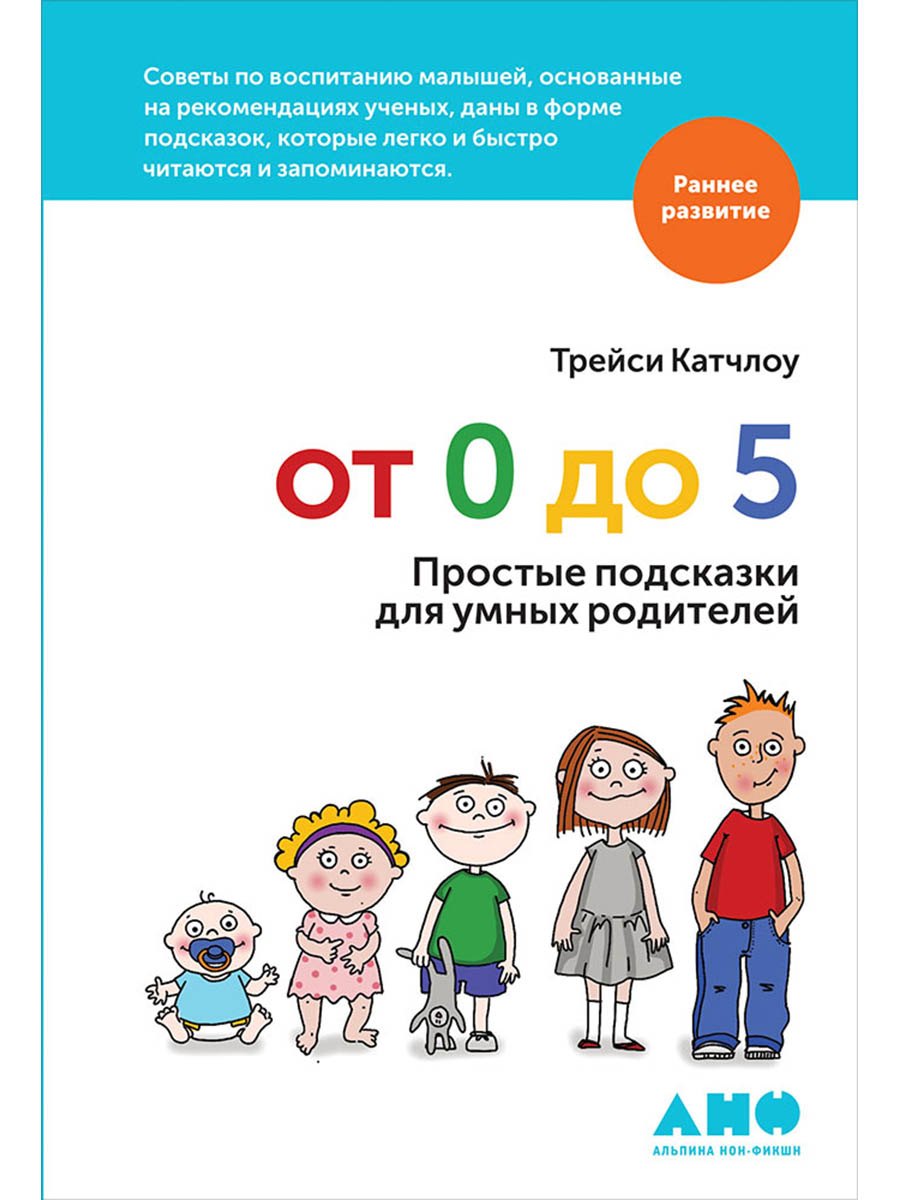 Советы по воспитанию малышей, основанные на рекомендациях ученых, даны в форме подсказок, которые легко и быстро читаются и запоминаются.

Раннее развитие

Трейси Катчлоу

от 0 до 5

Простые подсказки для умных родителей

АНФ

АЛЬПИНА НОН-ФИКШН